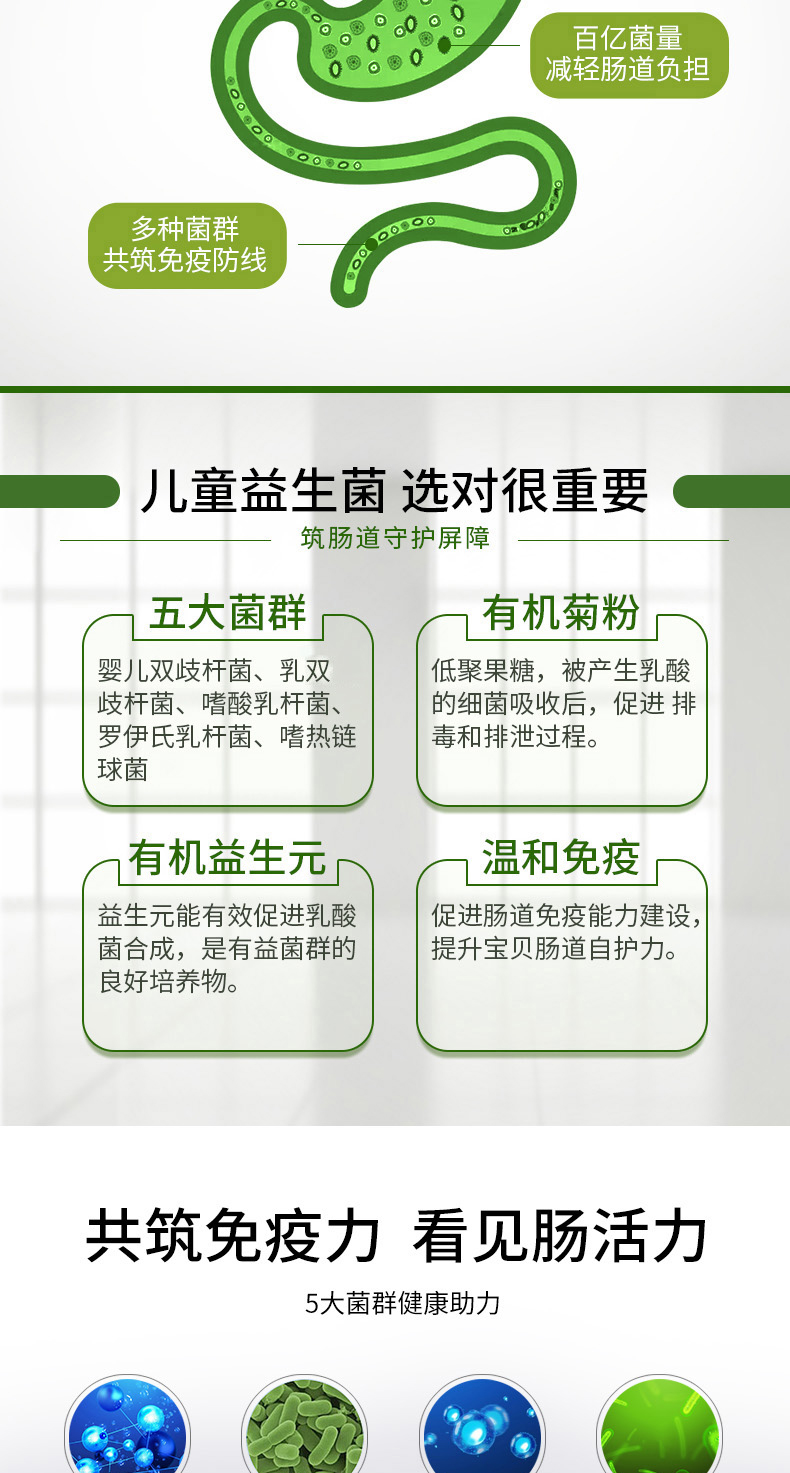 百亿菌量
减轻肠道负担

多种菌群
共筑免疫防线

儿童益生菌 选对很重要

筑肠道守护屏障

五大菌群

婴儿双歧杆菌、乳双歧杆菌、嗜酸乳杆菌、罗伊氏乳杆菌、嗜热链球菌

有机菊粉

低聚果糖，被产生乳酸的细菌吸收后，促进 排毒和排泄过程。

有机益生元

益生元能有效促进乳酸菌合成，是有益菌群的良好培养物。

温和免疫

促进肠道免疫能力建设，提升宝贝肠道自护力。

共筑免疫力 看见肠活力

5大菌群健康助力